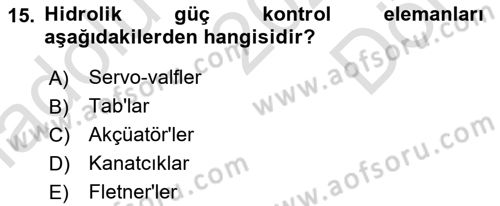 15. Hidrolik güç kontrol elemanları aşağıdakilerden hangisidir?

A) Servo-valfler
B) Tab'lar
C) Akçüatör'ler
D) Kanatcıklar
E) Fletner'ler

www.aofsoru.com
www.aofsoru.com
www.aofsoru.com
www.aofsoru.com